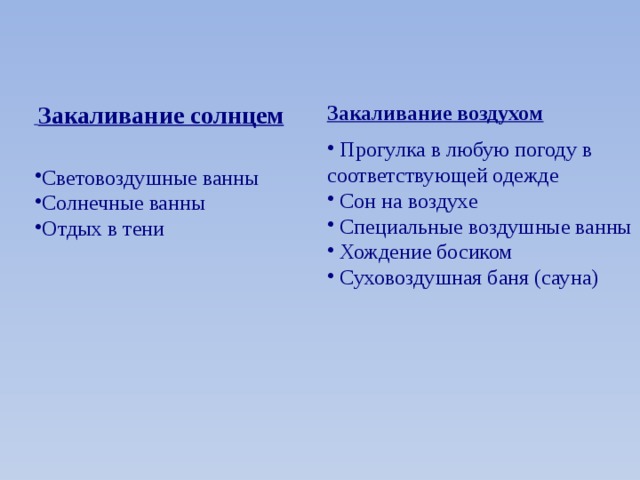 Закаливание солнцем

•Световоздушные ванны
•Солнечные ванны
•Отдых в тени

Закаливание воздухом

• Прогулка в любую погоду в соответствующей одежде
• Сон на воздухе
• Специальные воздушные ванны
• Хождение босиком
• Суховоздушная баня (сауна)